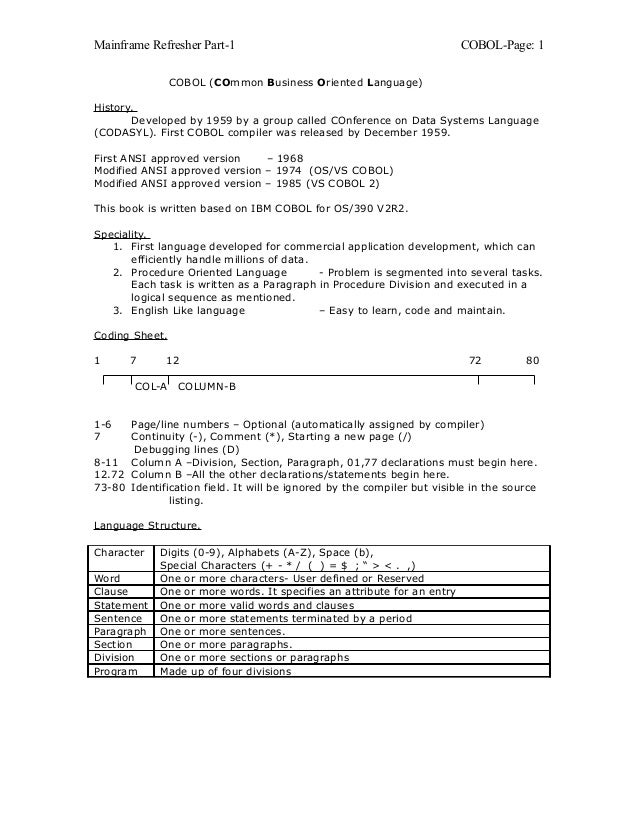 Mainframe Refresher Part-1 COBOL-Page: 1

COBOL (COmmon Business Oriented Language)

History.
Developed by 1959 by a group called COnference on Data Systems Language (CODASYL). First COBOL compiler was released by December 1959.

First ANSI approved version – 1968
Modified ANSI approved version – 1974 (OS/VS COBOL)
Modified ANSI approved version – 1985 (VS COBOL 2)

This book is written based on IBM COBOL for OS/390 V2R2.

Speciality.
1. First language developed for commercial application development, which can efficiently handle millions of data.
2. Procedure Oriented Language - Problem is segmented into several tasks. Each task is written as a Paragraph in Procedure Division and executed in a logical sequence as mentioned.
3. English Like language – Easy to learn, code and maintain.

Coding Sheet.

1 7 12 72 80

COL-A COLUMN-B

1-6 Page/line numbers – Optional (automatically assigned by compiler)
7 Continuity (-), Comment (*), Starting a new page (/)
Debugging lines (D)
8-11 Column A –Division, Section, Paragraph, 01,77 declarations must begin here.
12.72 Column B –All the other declarations/statements begin here.
73-80 Identification field. It will be ignored by the compiler but visible in the source listing.

Language Structure.

| Character | Digits (0-9), Alphabets (A-Z), Space (b), Special Characters (+ - * / ( ) = $ ; " > < . ,) |
|---|---|
| Word | One or more characters- User defined or Reserved |
| Clause | One or more words. It specifies an attribute for an entry |
| Statement | One or more valid words and clauses |
| Sentence | One or more statements terminated by a period |
| Paragraph | One or more sentences. |
| Section | One or more paragraphs. |
| Division | One or more sections or paragraphs |
| Program | Made up of four divisions |